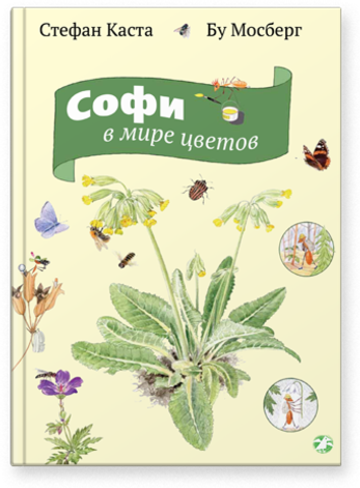 Стефан Каста

Бу Мосберг

Софи
в мире цветов